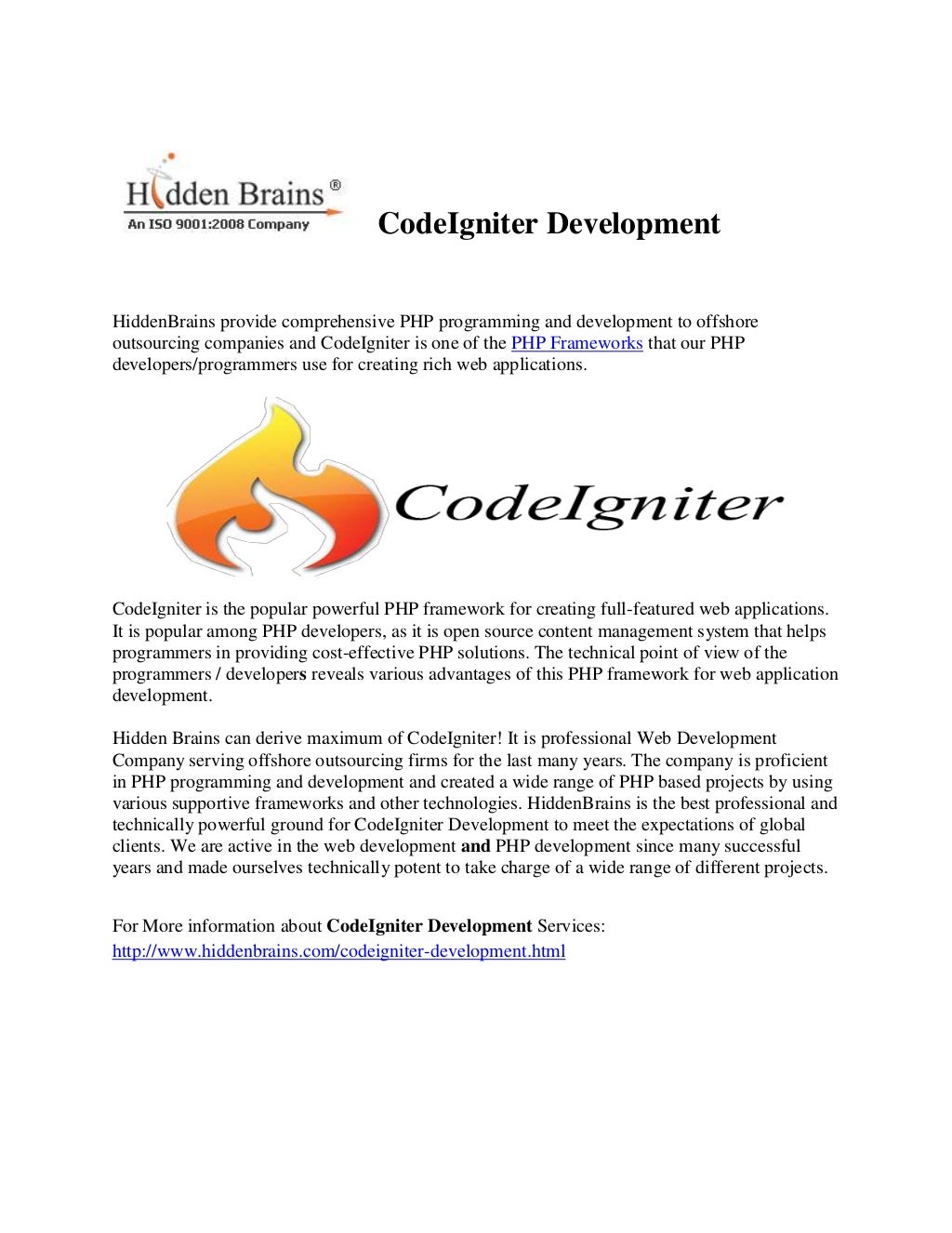 Hidden Brains®
An ISO 9001:2008 Company

CodeIgniter Development

HiddenBrains provide comprehensive PHP programming and development to offshore outsourcing companies and CodeIgniter is one of the PHP Frameworks that our PHP developers/programmers use for creating rich web applications.

CodeIgniter

CodeIgniter is the popular powerful PHP framework for creating full-featured web applications. It is popular among PHP developers, as it is open source content management system that helps programmers in providing cost-effective PHP solutions. The technical point of view of the programmers / developers reveals various advantages of this PHP framework for web application development.

Hidden Brains can derive maximum of CodeIgniter! It is professional Web Development Company serving offshore outsourcing firms for the last many years. The company is proficient in PHP programming and development and created a wide range of PHP based projects by using various supportive frameworks and other technologies. HiddenBrains is the best professional and technically powerful ground for CodeIgniter Development to meet the expectations of global clients. We are active in the web development and PHP development since many successful years and made ourselves technically potent to take charge of a wide range of different projects.

For More information about CodeIgniter Development Services:
http://www.hiddenbrains.com/codeigniter-development.html